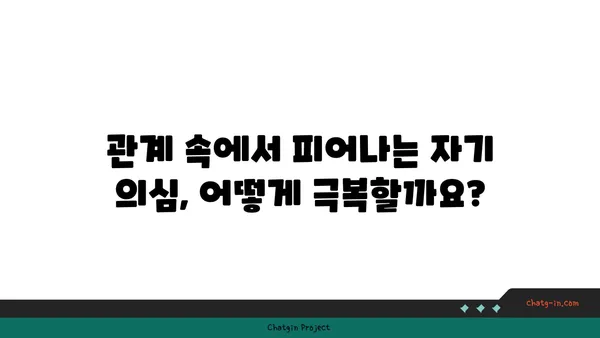 관계 속에서 피어나는 자기 의심, 어떻게 극복할까요?

chatg-in.com

Chatgin Project